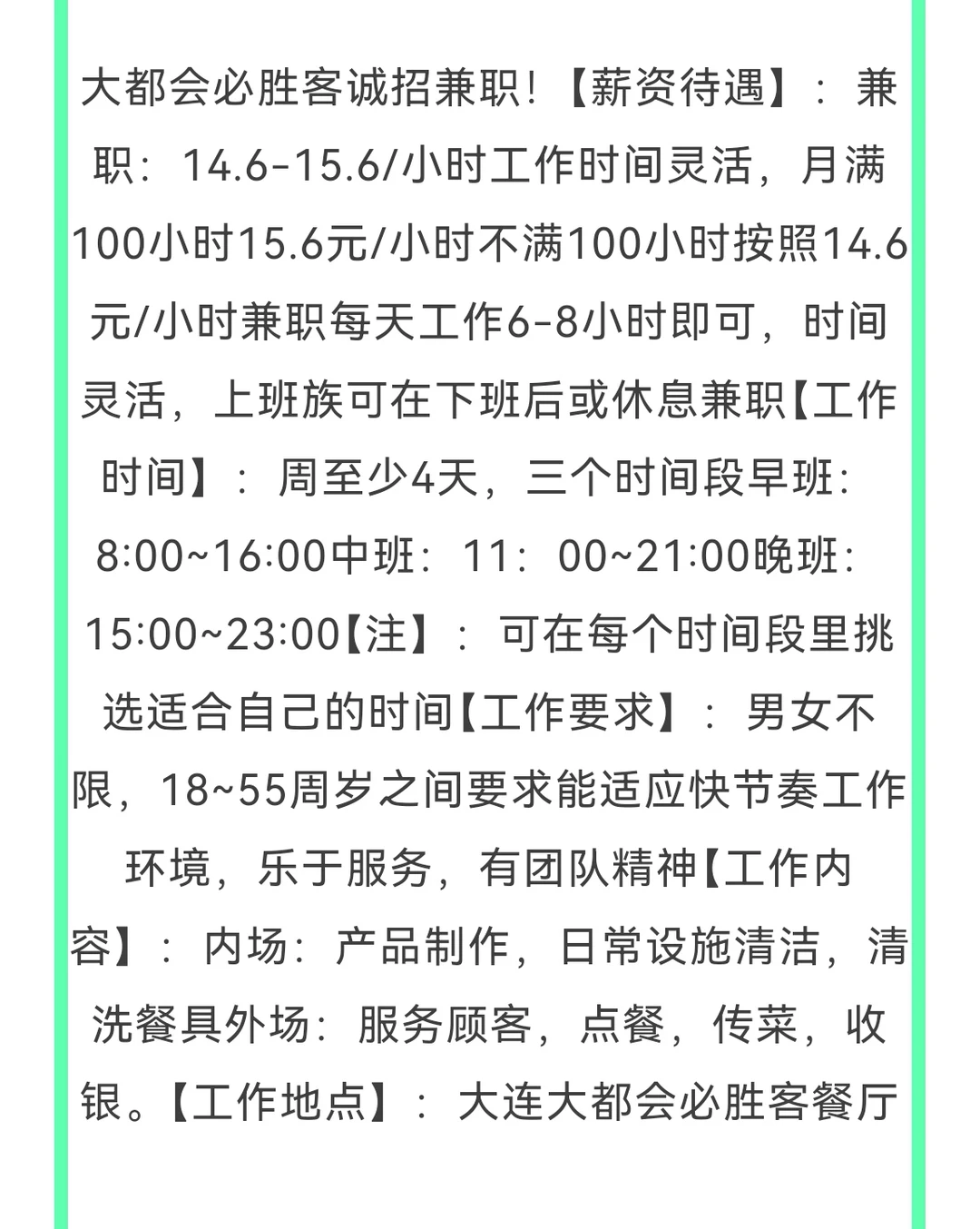 大都会必胜客诚招兼职!【薪资待遇】：兼职：14.6-15.6/小时工作时间灵活，月满100小时15.6元/小时不满100小时按照14.6元/小时兼职每天工作6-8小时即可，时间灵活，上班族可在下班后或休息兼职【工作时间】：周至少4天，三个时间段早班：8:00~16:00中班：11：00~21:00晚班：15:00~23:00【注】：可在每个时间段里挑选适合自己的时间【工作要求】：男女不限，18~55周岁之间要求能适应快节奏工作环境，乐于服务，有团队精神【工作内容】：内场：产品制作，日常设施清洁，清洗餐具外场：服务顾客，点餐，传菜，收银。【工作地点】：大连大都会必胜客餐厅